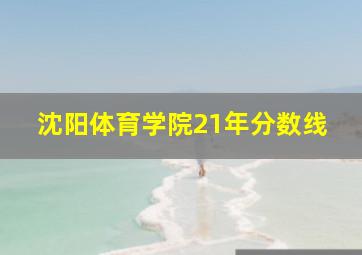 沈阳体育学院21年分数线